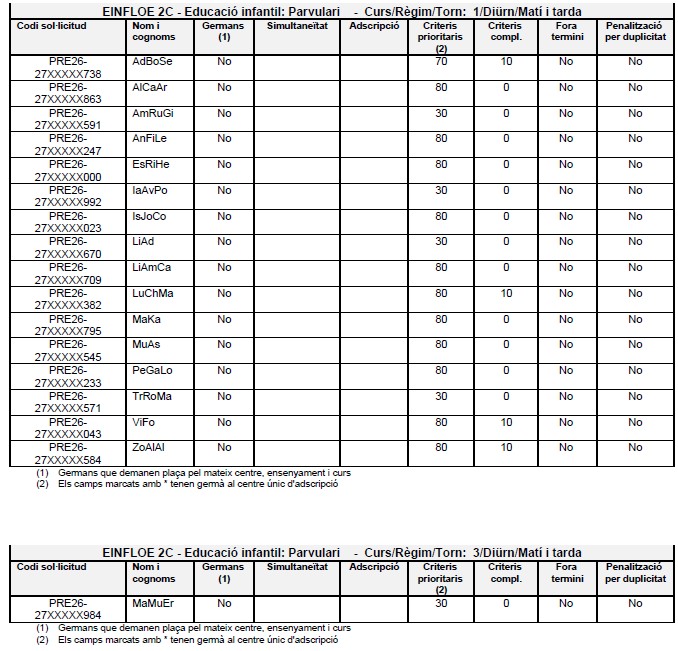 EINFLOE 2C - Educació infantil: Parvulari - Curs/Règim/Torn: 1/Diürn/Matí i tarda

| Codi sol·licitud | Nom i cognoms | Germans (1) | Simultaneïtat | Adscripció | Criteris prioritaris (2) | Criteris compl. | Fora termini | Penalització per duplicitat |
|---|---|---|---|---|---|---|---|---|
| PRE26-27XXXXX738 | AdBoSe | No | | | 70 | 10 | No | No |
| PRE26-27XXXXX863 | AlCaAr | No | | | 80 | 0 | No | No |
| PRE26-27XXXXX591 | AmRuGi | No | | | 30 | 0 | No | No |
| PRE26-27XXXXX247 | AnFiLe | No | | | 80 | 0 | No | No |
| PRE26-27XXXXX000 | EsRiHe | No | | | 80 | 0 | No | No |
| PRE26-27XXXXX992 | IaAvPo | No | | | 30 | 0 | No | No |
| PRE26-27XXXXX023 | IsJoCo | No | | | 80 | 0 | No | No |
| PRE26-27XXXXX670 | LiAd | No | | | 30 | 0 | No | No |
| PRE26-27XXXXX709 | LiAmCa | No | | | 80 | 0 | No | No |
| PRE26-27XXXXX382 | LuChMa | No | | | 80 | 10 | No | No |
| PRE26-27XXXXX795 | MaKa | No | | | 80 | 0 | No | No |
| PRE26-27XXXXX545 | MuAs | No | | | 80 | 0 | No | No |
| PRE26-27XXXXX233 | PeGaLo | No | | | 80 | 0 | No | No |
| PRE26-27XXXXX571 | TrRoMa | No | | | 30 | 0 | No | No |
| PRE26-27XXXXX043 | ViFo | No | | | 80 | 10 | No | No |
| PRE26-27XXXXX584 | ZoAlAl | No | | | 80 | 10 | No | No |

(1) Germans que demanen plaça pel mateix centre, ensenyament i curs
(2) Els camps marcats amb * tenen germà al centre únic d'adscripció

EINFLOE 2C - Educació infantil: Parvulari - Curs/Règim/Torn: 3/Diürn/Matí i tarda

| Codi sol·licitud | Nom i cognoms | Germans (1) | Simultaneïtat | Adscripció | Criteris prioritaris (2) | Criteris compl. | Fora termini | Penalització per duplicitat |
|---|---|---|---|---|---|---|---|---|
| PRE26-27XXXXX984 | MaMuEr | No | | | 30 | 0 | No | No |

(1) Germans que demanen plaça pel mateix centre, ensenyament i curs
(2) Els camps marcats amb * tenen germà al centre únic d'adscripció